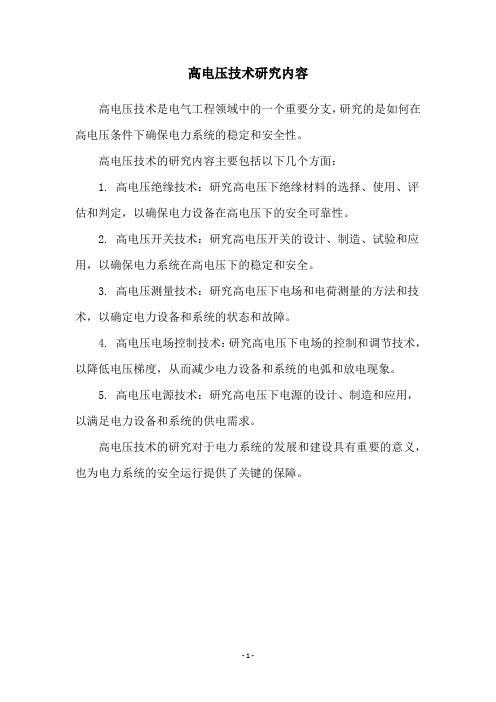 高电压技术研究内容

高电压技术是电气工程领域中的一个重要分支，研究的是如何在高电压条件下确保电力系统的稳定和安全性。

高电压技术的研究内容主要包括以下几个方面：

1. 高电压绝缘技术：研究高电压下绝缘材料的选择、使用、评估和判定，以确保电力设备在高电压下的安全可靠性。

2. 高电压开关技术：研究高电压开关的设计、制造、试验和应用，以确保电力系统在高电压下的稳定和安全。

3. 高电压测量技术：研究高电压下电场和电荷测量的方法和技术，以确定电力设备和系统的状态和故障。

4. 高电压电场控制技术：研究高电压下电场的控制和调节技术，以降低电压梯度，从而减少电力设备和系统的电弧和放电现象。

5. 高电压电源技术：研究高电压下电源的设计、制造和应用，以满足电力设备和系统的供电需求。

高电压技术的研究对于电力系统的发展和建设具有重要的意义，也为电力系统的安全运行提供了关键的保障。

- 1 -